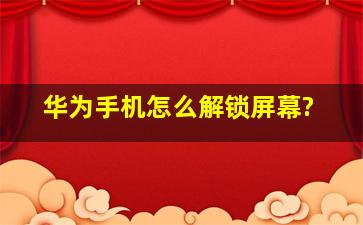 华为手机怎么解锁屏幕?